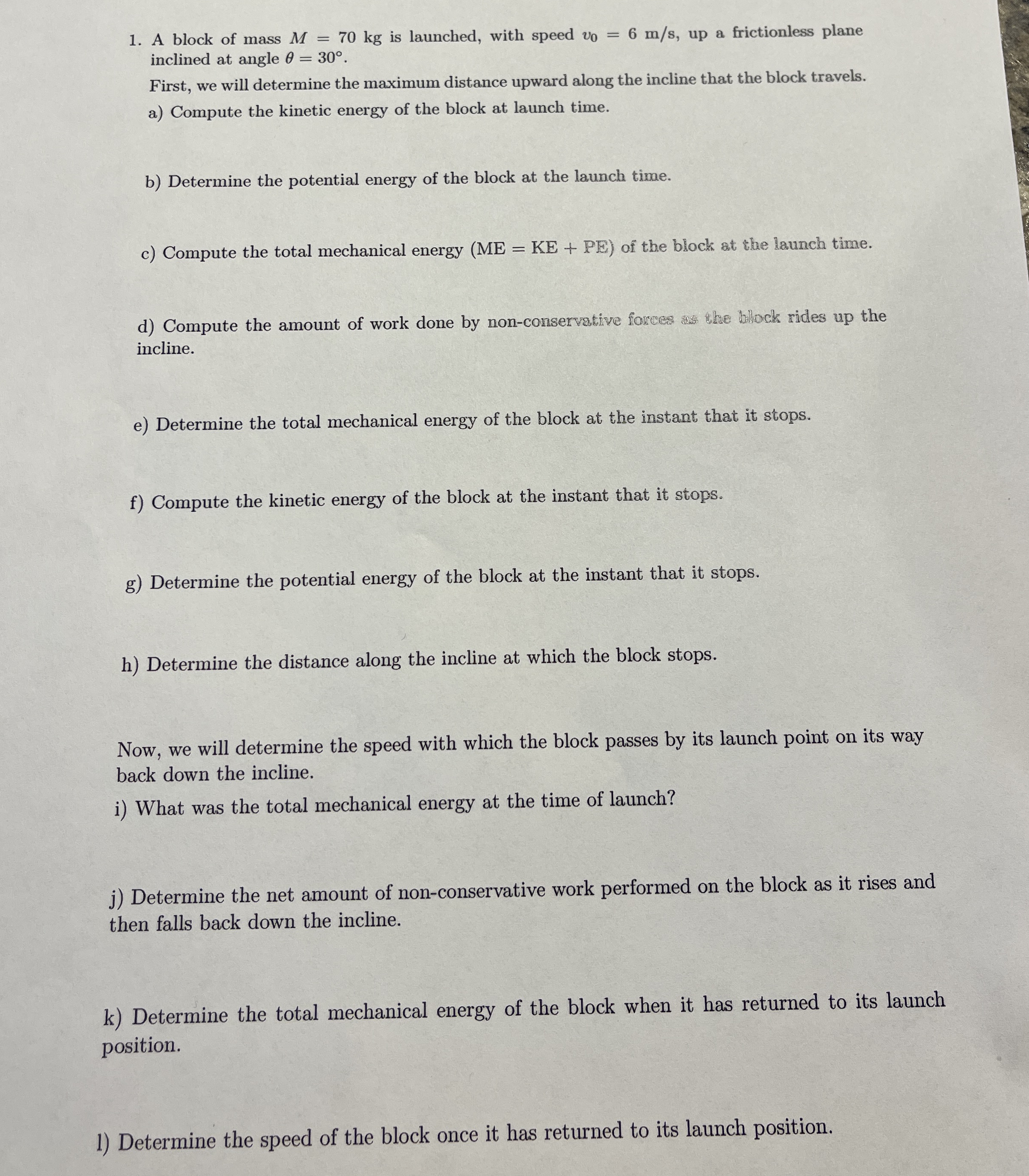 1. A block of mass $M = 70$ kg is launched, with speed $v_0 = 6$ m/s, up a frictionless plane inclined at angle $\theta = 30°$.

First, we will determine the maximum distance upward along the incline that the block travels.

a) Compute the kinetic energy of the block at launch time.

b) Determine the potential energy of the block at the launch time.

c) Compute the total mechanical energy (ME = KE + PE) of the block at the launch time.

d) Compute the amount of work done by non-conservative forces as the block rides up the incline.

e) Determine the total mechanical energy of the block at the instant that it stops.

f) Compute the kinetic energy of the block at the instant that it stops.

g) Determine the potential energy of the block at the instant that it stops.

h) Determine the distance along the incline at which the block stops.

Now, we will determine the speed with which the block passes by its launch point on its way back down the incline.

i) What was the total mechanical energy at the time of launch?

j) Determine the net amount of non-conservative work performed on the block as it rises and then falls back down the incline.

k) Determine the total mechanical energy of the block when it has returned to its launch position.

l) Determine the speed of the block once it has returned to its launch position.